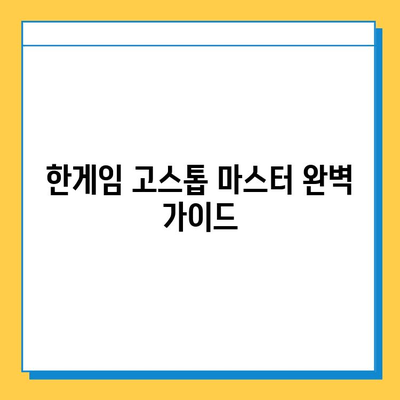 한게임 고스톱 마스터 완벽 가이드